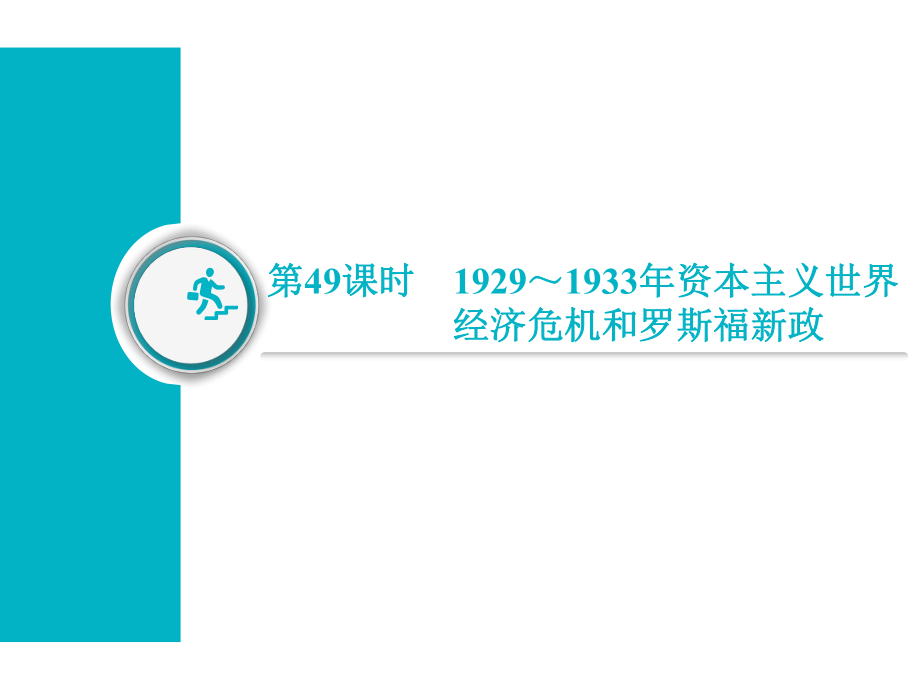 第49课时　1929～1933年资本主义世界经济危机和罗斯福新政